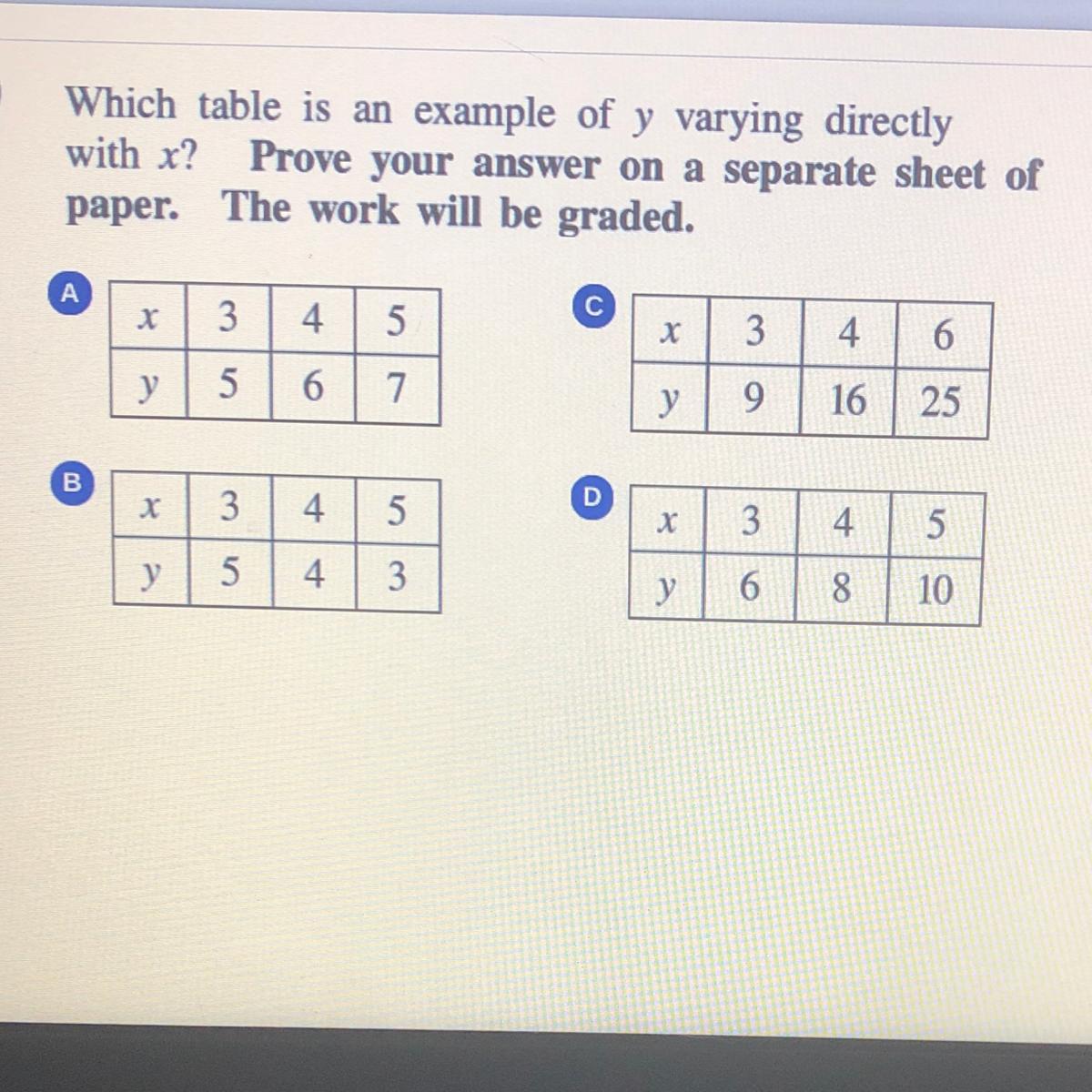 Which table is an example of y varying directly with x? Prove your answer on a separate sheet of paper. The work will be graded.

A
| x | 3 | 4 | 5 |
|---|---|---|---|
| y | 5 | 6 | 7 |

B
| x | 3 | 4 | 5 |
|---|---|---|---|
| y | 5 | 4 | 3 |

C
| x | 3 | 4 | 6 |
|---|---|---|---|
| y | 9 | 16 | 25 |

D
| x | 3 | 4 | 5 |
|---|---|---|---|
| y | 6 | 8 | 10 |